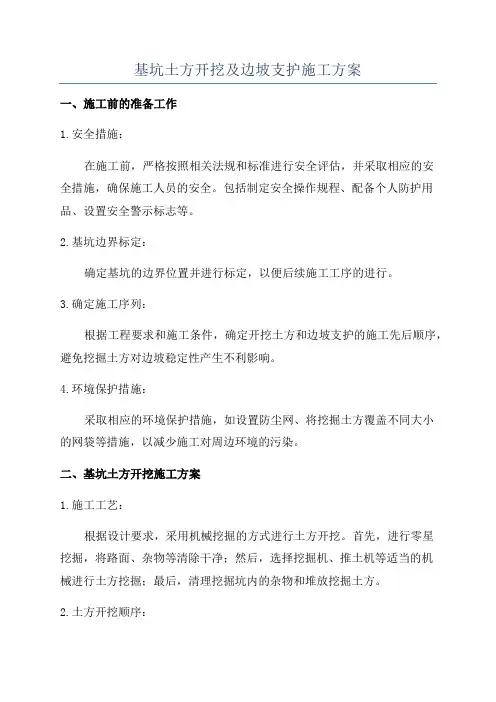 基坑土方开挖及边坡支护施工方案

一、施工前的准备工作

1.安全措施：

在施工前，严格按照相关法规和标准进行安全评估，并采取相应的安全措施，确保施工人员的安全。包括制定安全操作规程、配备个人防护用品、设置安全警示标志等。

2.基坑边界标定：

确定基坑的边界位置并进行标定，以便后续施工工序的进行。

3.确定施工序列：

根据工程要求和施工条件，确定开挖土方和边坡支护的施工先后顺序，避免挖掘土方对边坡稳定性产生不利影响。

4.环境保护措施：

采取相应的环境保护措施，如设置防尘网、将挖掘土方覆盖不同大小的网袋等措施，以减少施工对周边环境的污染。

二、基坑土方开挖施工方案

1.施工工艺：

根据设计要求，采用机械挖掘的方式进行土方开挖。首先，进行零星挖掘，将路面、杂物等清除干净；然后，选择挖掘机、推土机等适当的机械进行土方挖掘；最后，清理挖掘坑内的杂物和堆放挖掘土方。

2.土方开挖顺序：